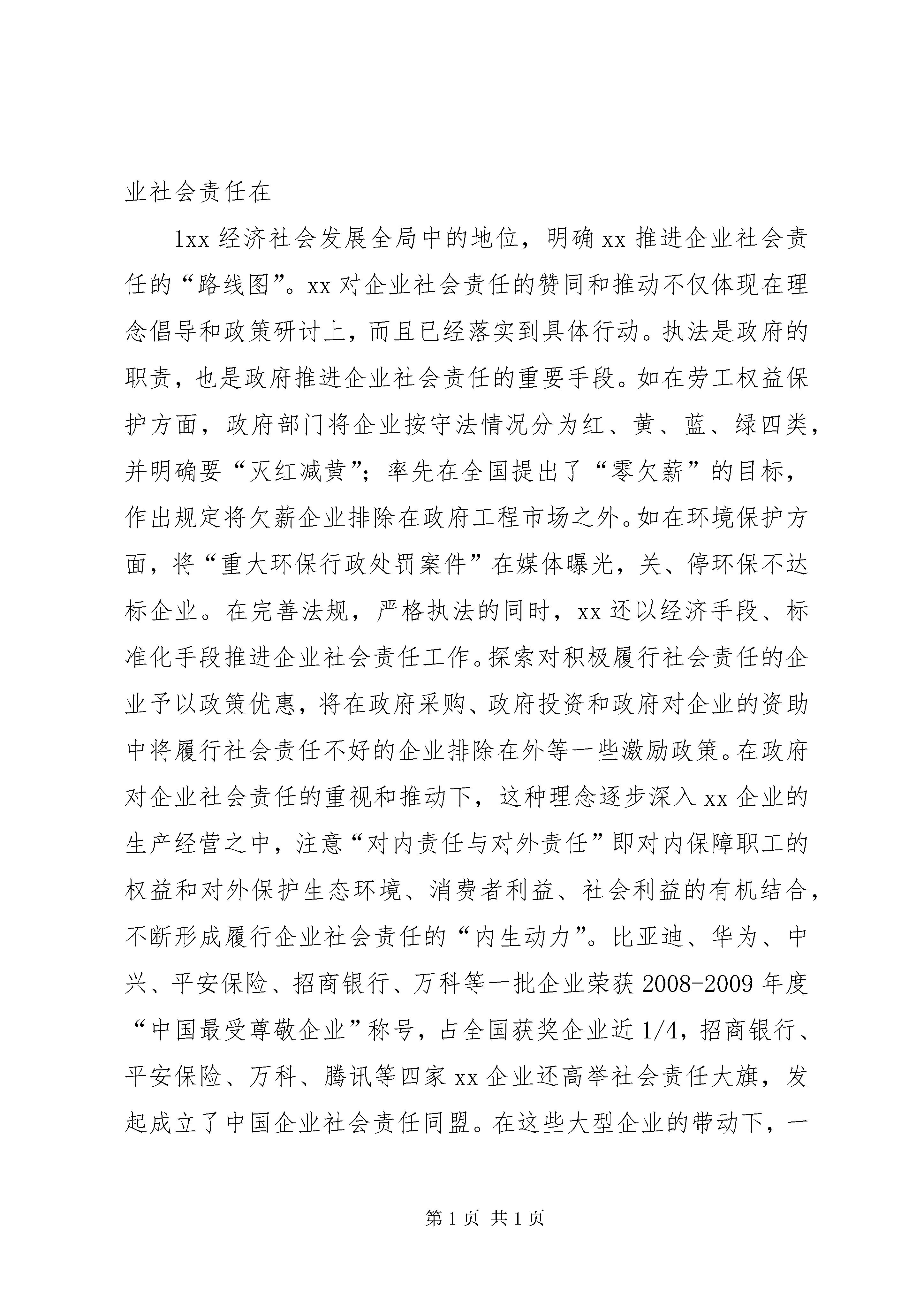 业社会责任在

1xx 经济社会发展全局中的地位，明确 xx 推进企业社会责任的“路线图”。xx 对企业社会责任的赞同和推动不仅体现在理念倡导和政策研讨上，而且已经落实到具体行动。执法是政府的职责，也是政府推进企业社会责任的重要手段。如在劳工权益保护方面，政府部门将企业按守法情况分为红、黄、蓝、绿四类，并明确要“灭红减黄”；率先在全国提出了“零欠薪”的目标，作出规定将欠薪企业排除在政府工程市场之外。如在环境保护方面，将“重大环保行政处罚案件”在媒体曝光，关、停环保不达标企业。在完善法规，严格执法的同时，xx 还以经济手段、标准化手段推进企业社会责任工作。探索对积极履行社会责任的企业予以政策优惠，将在政府采购、政府投资和政府对企业的资助中将履行社会责任不好的企业排除在外等一些激励政策。在政府对企业社会责任的重视和推动下，这种理念逐步深入 xx 企业的生产经营之中，注意“对内责任与对外责任”即对内保障职工的权益和对外保护生态环境、消费者利益、社会利益的有机结合，不断形成履行企业社会责任的“内生动力”。比亚迪、华为、中兴、平安保险、招商银行、万科等一批企业荣获 2008-2009 年度“中国最受尊敬企业”称号，占全国获奖企业近 1/4，招商银行、平安保险、万科、腾讯等四家 xx 企业还高举社会责任大旗，发起成立了中国企业社会责任同盟。在这些大型企业的带动下，一

第 1 页 共 1 页